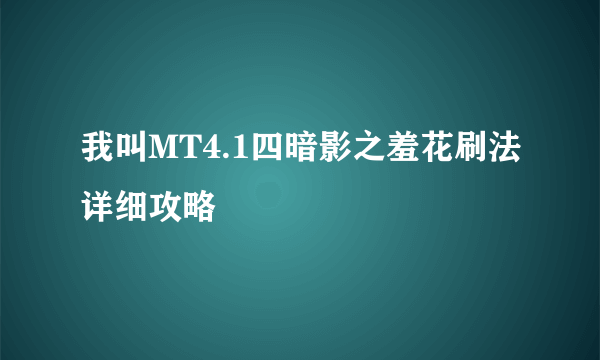 我叫MT4.1四暗影之羞花刷法详细攻略